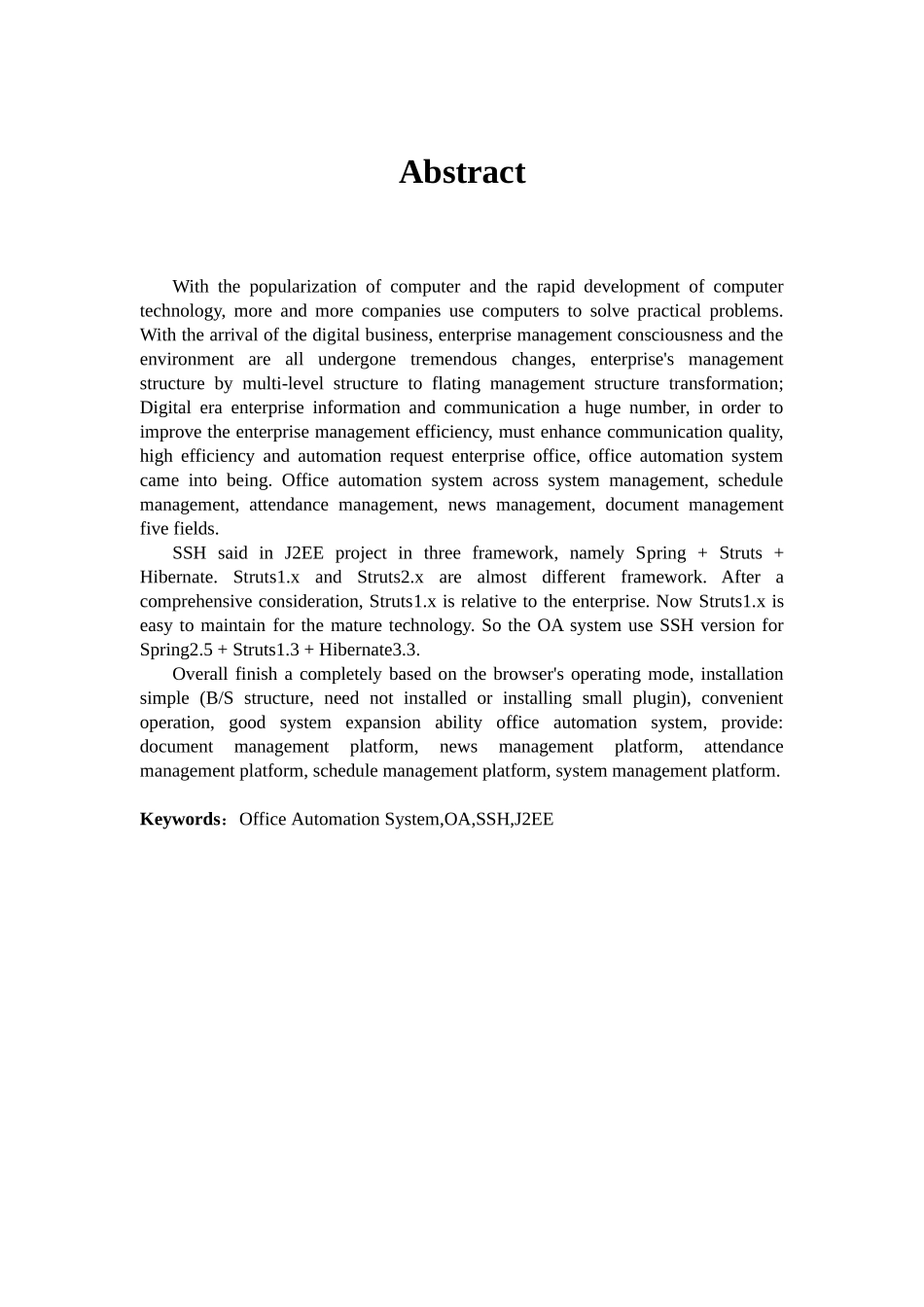 Abstract

With the popularization of computer and the rapid development of computer technology, more and more companies use computers to solve practical problems. With the arrival of the digital business, enterprise management consciousness and the environment are all undergone tremendous changes, enterprise's management structure by multi-level structure to flating management structure transformation; Digital era enterprise information and communication a huge number, in order to improve the enterprise management efficiency, must enhance communication quality, high efficiency and automation request enterprise office, office automation system came into being. Office automation system across system management, schedule management, attendance management, news management, document management five fields.

SSH said in J2EE project in three framework, namely Spring + Struts + Hibernate. Struts1.x and Struts2.x are almost different framework. After a comprehensive consideration, Struts1.x is relative to the enterprise. Now Struts1.x is easy to maintain for the mature technology. So the OA system use SSH version for Spring2.5 + Struts1.3 + Hibernate3.3.

Overall finish a completely based on the browser's operating mode, installation simple (B/S structure, need not installed or installing small plugin), convenient operation, good system expansion ability office automation system, provide: document management platform, news management platform, attendance management platform, schedule management platform, system management platform.

Keywords：Office Automation System,OA,SSH,J2EE